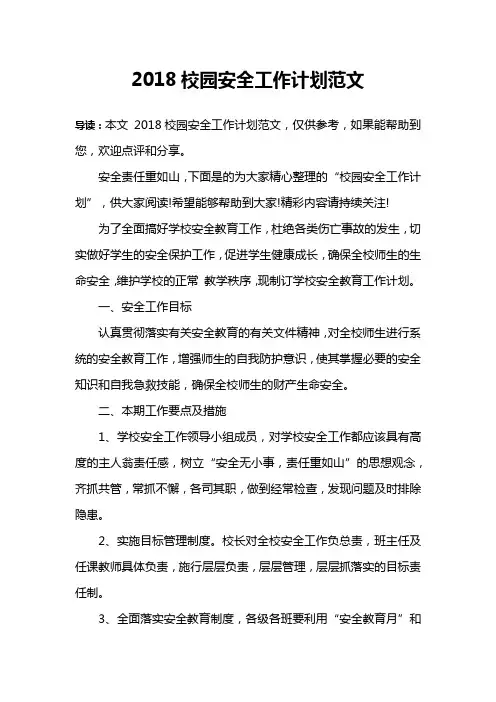 2018 校园安全工作计划范文

导读：本文 2018 校园安全工作计划范文，仅供参考，如果能帮助到您，欢迎点评和分享。

安全责任重如山，下面是的为大家精心整理的“校园安全工作计划”，供大家阅读!希望能够帮助到大家!精彩内容请持续关注!

为了全面搞好学校安全教育工作，杜绝各类伤亡事故的发生，切实做好学生的安全保护工作，促进学生健康成长，确保全校师生的生命安全，维护学校的正常 教学秩序，现制订学校安全教育工作计划。

一、安全工作目标

认真贯彻落实有关安全教育的有关文件精神，对全校师生进行系统的安全教育工作，增强师生的自我防护意识，使其掌握必要的安全知识和自我急救技能，确保全校师生的财产生命安全。

二、本期工作要点及措施

1、学校安全工作领导小组成员，对学校安全工作都应该具有高度的主人翁责任感，树立“安全无小事，责任重如山”的思想观念，齐抓共管，常抓不懈，各司其职，做到经常检查，发现问题及时排除隐患。

2、实施目标管理制度。校长对全校安全工作负总责，班主任及任课教师具体负责，施行层层负责，层层管理，层层抓落实的目标责任制。

3、全面落实安全教育制度，各级各班要利用“安全教育月”和